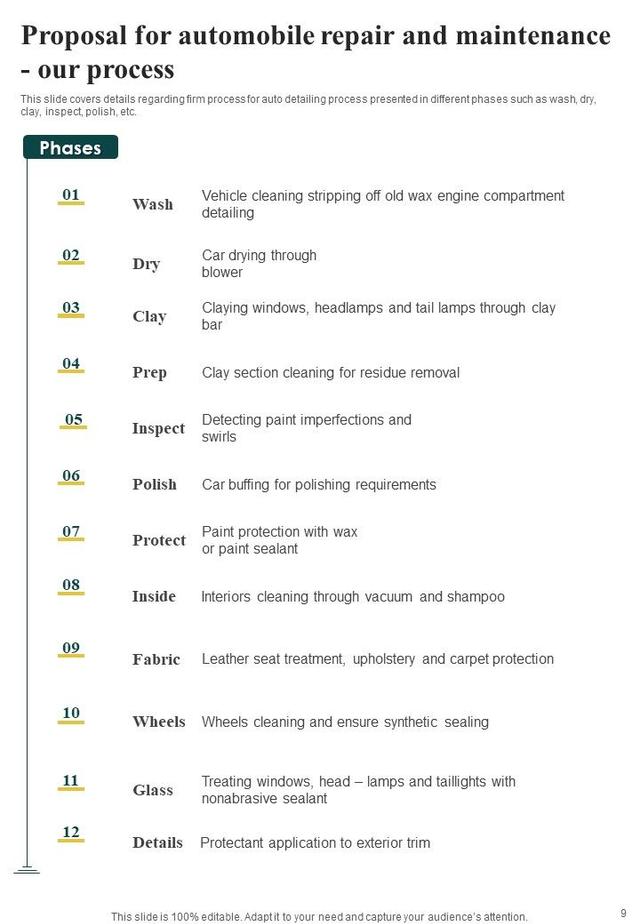 Proposal for automobile repair and maintenance - our process

This slide covers details regarding firm process for auto detailing process presented in different phases such as wash, dry, clay, inspect, polish, etc.

Phases

01 Wash Vehicle cleaning stripping off old wax engine compartment detailing

02 Dry Car drying through blower

03 Clay Claying windows, headlamps and tail lamps through clay bar

04 Prep Clay section cleaning for residue removal

05 Inspect Detecting paint imperfections and swirls

06 Polish Car buffing for polishing requirements

07 Protect Paint protection with wax or paint sealant

08 Inside Interiors cleaning through vacuum and shampoo

09 Fabric Leather seat treatment, upholstery and carpet protection

10 Wheels Wheels cleaning and ensure synthetic sealing

11 Glass Treating windows, head – lamps and taillights with nonabrasive sealant

12 Details Protectant application to exterior trim

This slide is 100% editable. Adapt it to your need and capture your audience's attention.

9